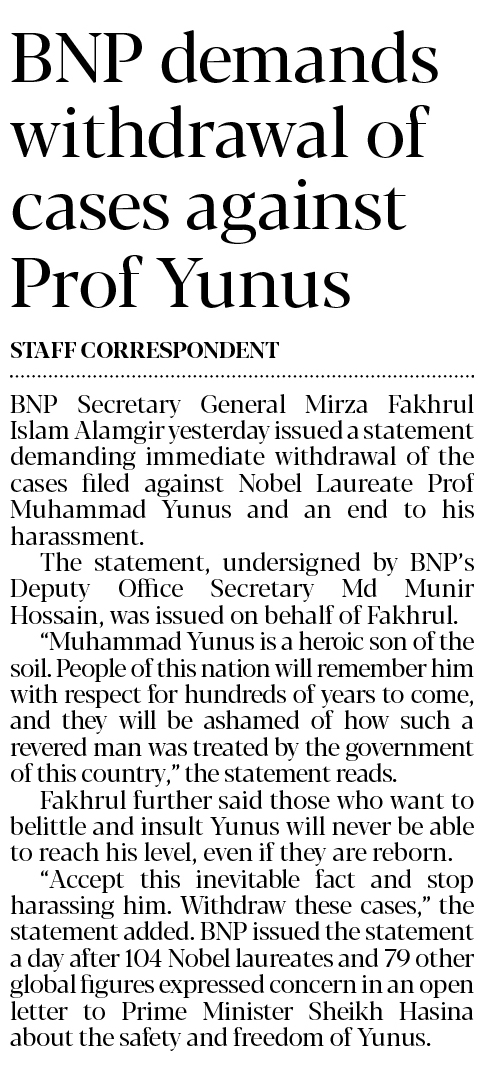 BNP demands withdrawal of cases against Prof Yunus

STAFF CORRESPONDENT

BNP Secretary General Mirza Fakhrul Islam Alamgir yesterday issued a statement demanding immediate withdrawal of the cases filed against Nobel Laureate Prof Muhammad Yunus and an end to his harassment.

The statement, undersigned by BNP's Deputy Office Secretary Md Munir Hossain, was issued on behalf of Fakhrul.

"Muhammad Yunus is a heroic son of the soil. People of this nation will remember him with respect for hundreds of years to come, and they will be ashamed of how such a revered man was treated by the government of this country," the statement reads.

Fakhrul further said those who want to belittle and insult Yunus will never be able to reach his level, even if they are reborn.

"Accept this inevitable fact and stop harassing him. Withdraw these cases," the statement added. BNP issued the statement a day after 104 Nobel laureates and 79 other global figures expressed concern in an open letter to Prime Minister Sheikh Hasina about the safety and freedom of Yunus.